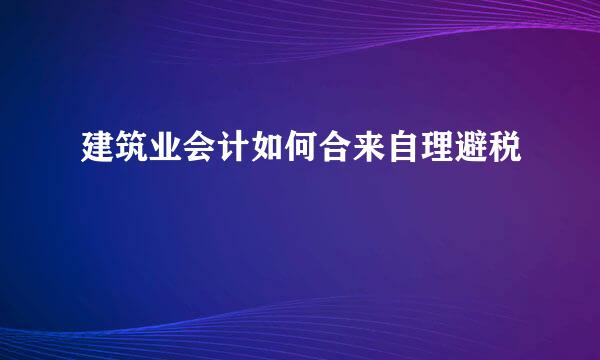 建筑业会计如何合来自理避税